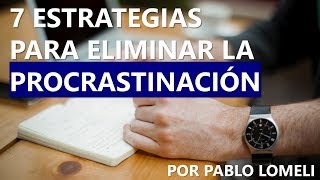 7 ESTRATEGIAS PARA ELIMINAR LA PROCRASTINACIÓN

POR PABLO LOMELI